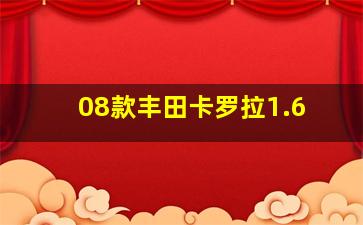 08款丰田卡罗拉1.6